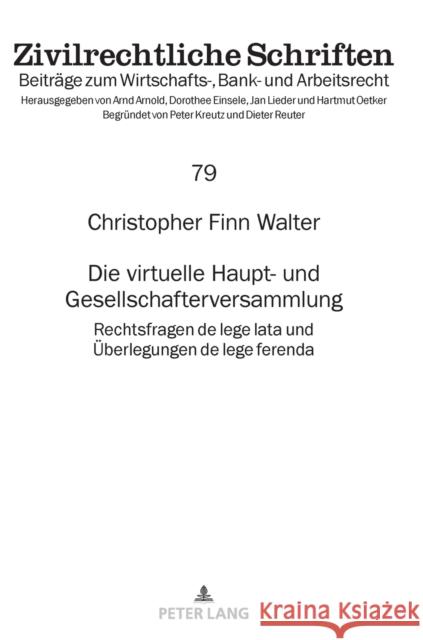 Zivilrechtliche Schriften
Beiträge zum Wirtschafts-, Bank- und Arbeitsrecht
Herausgegeben von Arnd Arnold, Dorothee Einsele, Jan Lieder und Hartmut Oetker
Begründet von Peter Kreutz und Dieter Reuter

79

Christopher Finn Walter

Die virtuelle Haupt- und Gesellschafterversammlung

Rechtsfragen de lege lata und Überlegungen de lege ferenda

PETER LANG

Kraina Książek